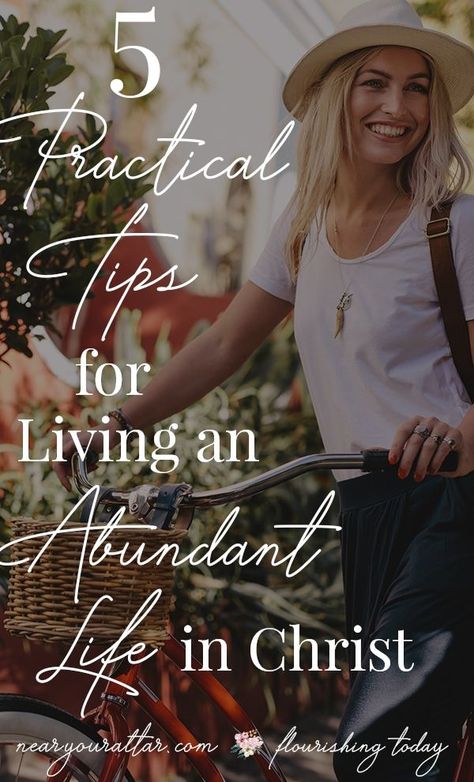 5
Practical Tips for Living an Abundant Life in Christ

nearyouraltar.com flourishing today